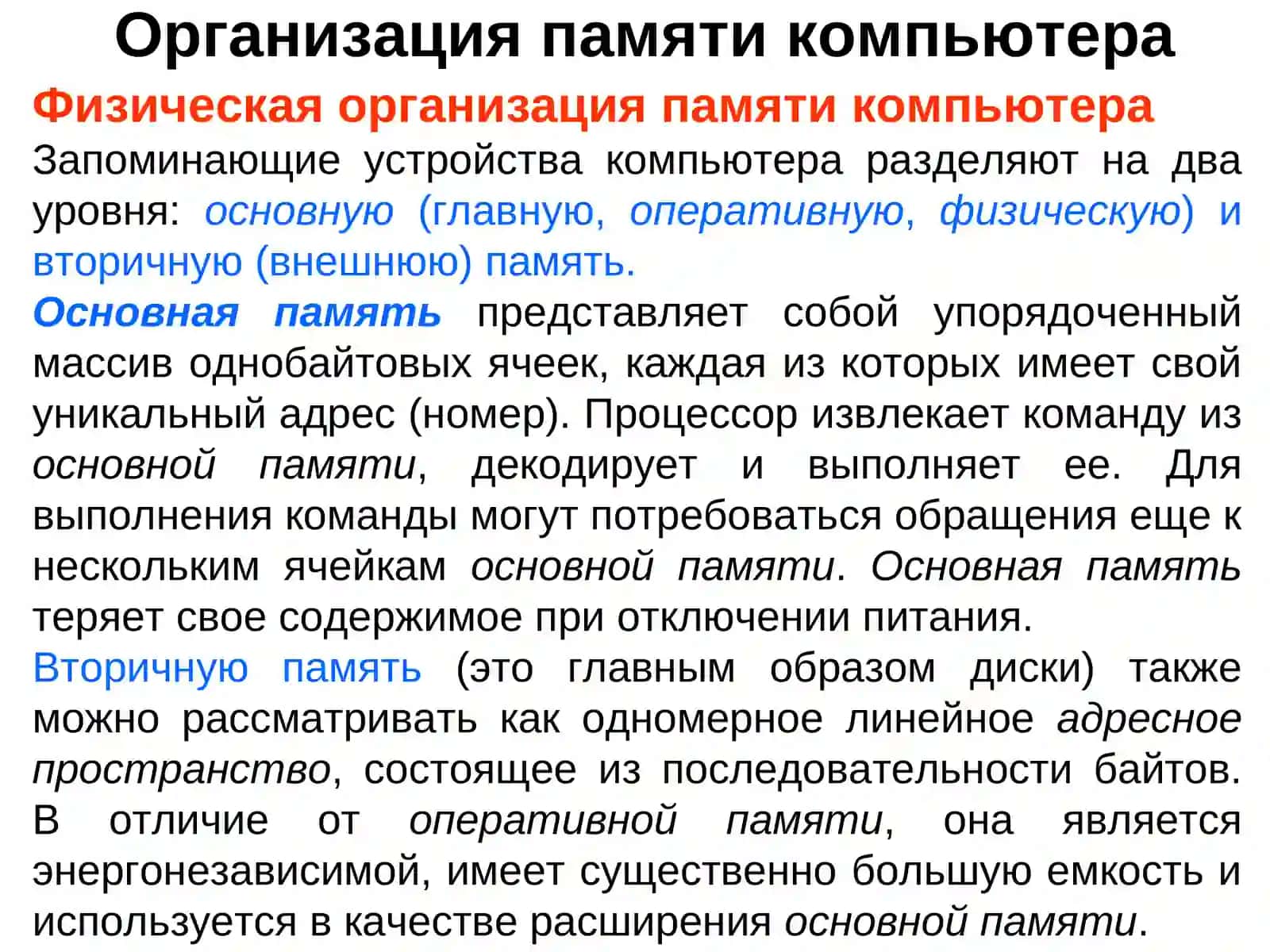 Организация памяти компьютера

Физическая организация памяти компьютера

Запоминающие устройства компьютера разделяют на два уровня: основную (главную, оперативную, физическую) и вторичную (внешнюю) память.

Основная память представляет собой упорядоченный массив однобайтовых ячеек, каждая из которых имеет свой уникальный адрес (номер). Процессор извлекает команду из основной памяти, декодирует и выполняет ее. Для выполнения команды могут потребоваться обращения еще к нескольким ячейкам основной памяти. Основная память теряет свое содержимое при отключении питания.

Вторичную память (это главным образом диски) также можно рассматривать как одномерное линейное адресное пространство, состоящее из последовательности байтов. В отличие от оперативной памяти, она является энергонезависимой, имеет существенно большую емкость и используется в качестве расширения основной памяти.